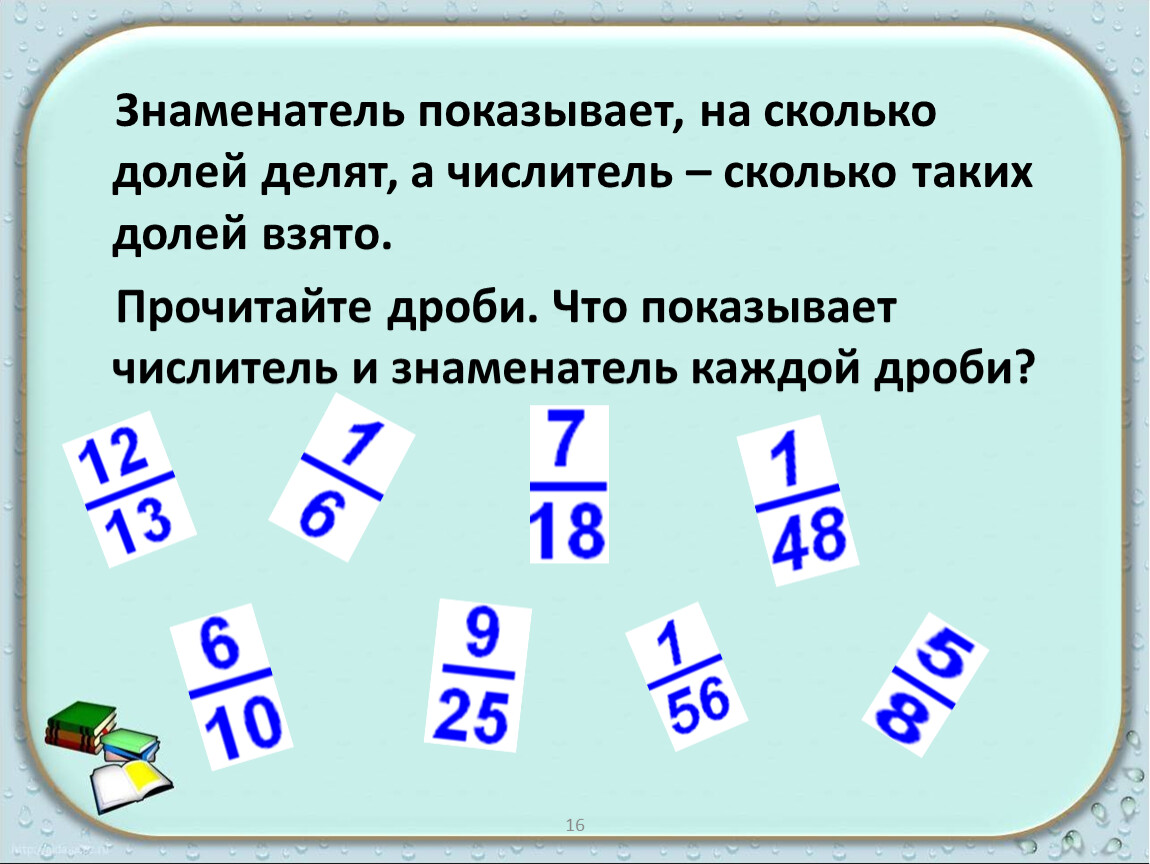 Знаменатель показывает, на сколько долей делят, а числитель – сколько таких долей взято.

Прочитайте дроби. Что показывает числитель и знаменатель каждой дроби?

$\frac{12}{13}$ $\frac{1}{6}$ $\frac{7}{18}$ $\frac{1}{48}$

$\frac{6}{10}$ $\frac{9}{25}$ $\frac{1}{56}$ $\frac{5}{8}$

16